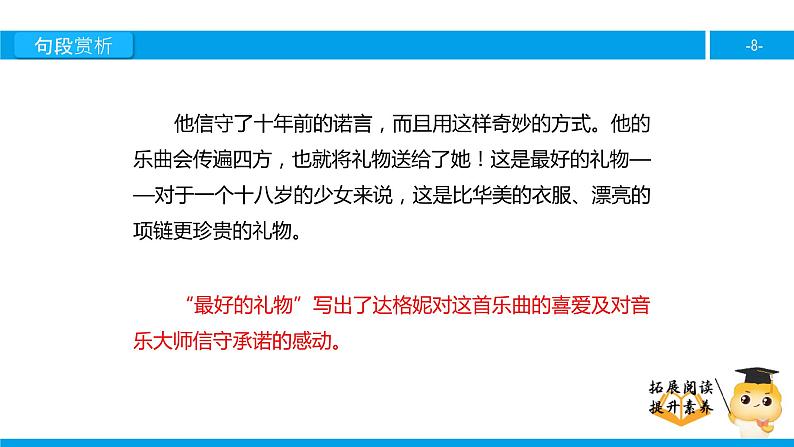 句段赏析

-8-

他信守了十年前的诺言，而且用这样奇妙的方式。他的乐曲会传遍四方，也就将礼物送给了她！这是最好的礼物——对于一个十八岁的少女来说，这是比华美的衣服、漂亮的项链更珍贵的礼物。

“最好的礼物”写出了达格妮对这首乐曲的喜爱及对音乐大师信守承诺的感动。

拓展阅读
提升素养